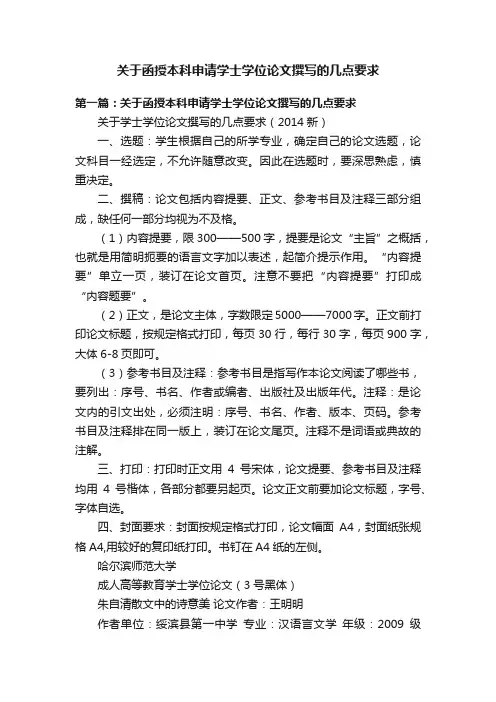 关于函授本科申请学士学位论文撰写的几点要求

第一篇：关于函授本科申请学士学位论文撰写的几点要求

关于学士学位论文撰写的几点要求（2014 新）

一、选题：学生根据自己的所学专业，确定自己的论文选题，论文科目一经选定，不允许随意改变。因此在选题时，要深思熟虑，慎重决定。

二、撰稿：论文包括内容提要、正文、参考书目及注释三部分组成，缺任何一部分均视为不及格。

（1）内容提要，限 300——500 字，提要是论文“主旨”之概括，也就是用简明扼要的语言文字加以表述，起简介提示作用。“内容提要”单立一页，装订在论文首页。注意不要把“内容提要”打印成“内容题要”。

（2）正文，是论文主体，字数限定 5000——7000 字。正文前打印论文标题，按规定格式打印，每页 30 行，每行 30 字，每页 900 字，大体 6-8 页即可。

（3）参考书目及注释：参考书目是指写作本论文阅读了哪些书，要列出：序号、书名、作者或编者、出版社及出版年代。注释：是论文内的引文出处，必须注明：序号、书名、作者、版本、页码。参考书目及注释排在同一版上，装订在论文尾页。注释不是词语或典故的注解。

三、打印：打印时正文用 4 号宋体，论文提要、参考书目及注释均用 4 号楷体，各部分都要另起页。论文正文前要加论文标题，字号、字体自选。

四、封面要求：封面按规定格式打印，论文幅面 A4，封面纸张规格 A4,用较好的复印纸打印。书钉在 A4 纸的左侧。

哈尔滨师范大学

成人高等教育学士学位论文（3 号黑体）

朱自清散文中的诗意美 论文作者：王明明

作者单位：绥滨县第一中学 专业：汉语言文学 年级：2009 级